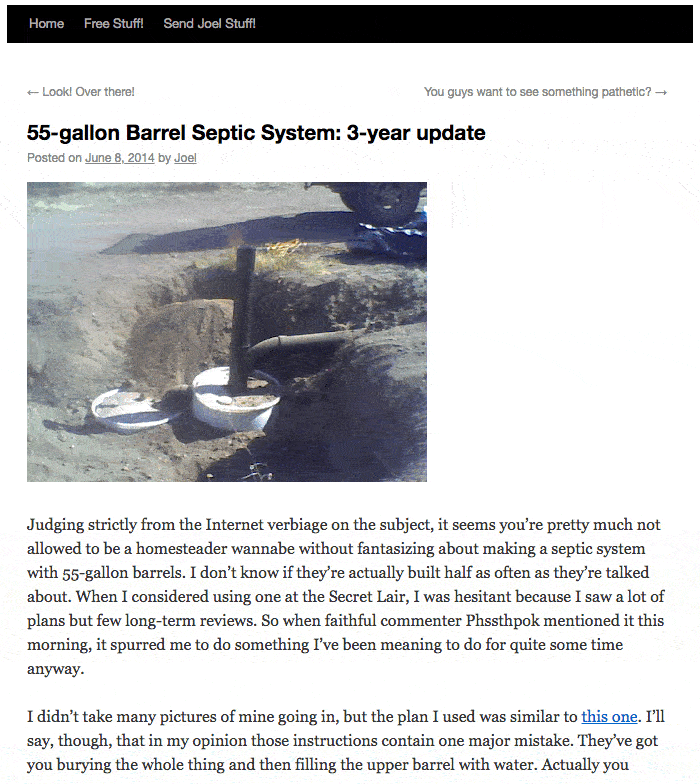 Home Free Stuff! Send Joel Stuff!

← Look! Over there!

You guys want to see something pathetic? →

55-gallon Barrel Septic System: 3-year update

Posted on June 8, 2014 by Joel

Judging strictly from the Internet verbiage on the subject, it seems you're pretty much not allowed to be a homesteader wannabe without fantasizing about making a septic system with 55-gallon barrels. I don't know if they're actually built half as often as they're talked about. When I considered using one at the Secret Lair, I was hesitant because I saw a lot of plans but few long-term reviews. So when faithful commenter Phssthpok mentioned it this morning, it spurred me to do something I've been meaning to do for quite some time anyway.

I didn't take many pictures of mine going in, but the plan I used was similar to this one. I'll say, though, that in my opinion those instructions contain one major mistake. They've got you burying the whole thing and then filling the upper barrel with water. Actually you